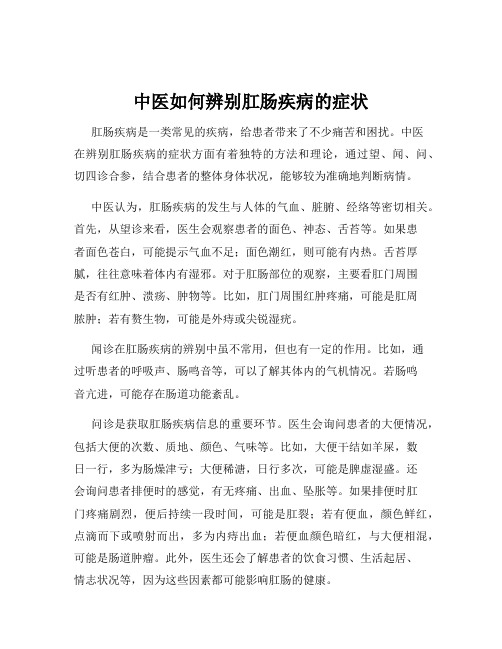 中医如何辨别肛肠疾病的症状

肛肠疾病是一类常见的疾病，给患者带来了不少痛苦和困扰。中医在辨别肛肠疾病的症状方面有着独特的方法和理论，通过望、闻、问、切四诊合参，结合患者的整体身体状况，能够较为准确地判断病情。

中医认为，肛肠疾病的发生与人体的气血、脏腑、经络等密切相关。首先，从望诊来看，医生会观察患者的面色、神态、舌苔等。如果患者面色苍白，可能提示气血不足；面色潮红，则可能有内热。舌苔厚腻，往往意味着体内有湿邪。对于肛肠部位的观察，主要看肛门周围是否有红肿、溃疡、肿物等。比如，肛门周围红肿疼痛，可能是肛周脓肿；若有赘生物，可能是外痔或尖锐湿疣。

闻诊在肛肠疾病的辨别中虽不常用，但也有一定的作用。比如，通过听患者的呼吸声、肠鸣音等，可以了解其体内的气机情况。若肠鸣音亢进，可能存在肠道功能紊乱。

问诊是获取肛肠疾病信息的重要环节。医生会询问患者的大便情况，包括大便的次数、质地、颜色、气味等。比如，大便干结如羊屎，数日一行，多为肠燥津亏；大便稀溏，日行多次，可能是脾虚湿盛。还会询问患者排便时的感觉，有无疼痛、出血、坠胀等。如果排便时肛门疼痛剧烈，便后持续一段时间，可能是肛裂；若有便血，颜色鲜红，点滴而下或喷射而出，多为内痔出血；若便血颜色暗红，与大便相混，可能是肠道肿瘤。此外，医生还会了解患者的饮食习惯、生活起居、情志状况等，因为这些因素都可能影响肛肠的健康。